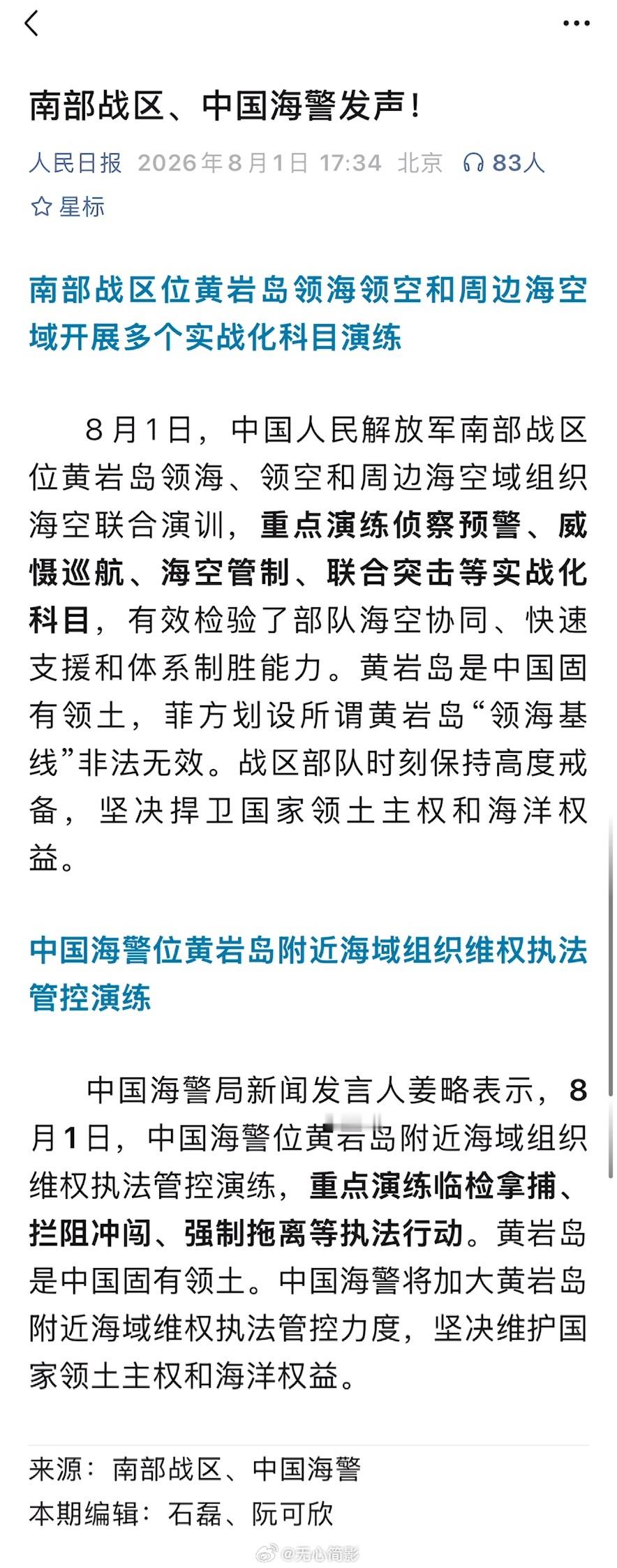 南部战区、中国海警发声！

人民日报 2026年8月1日 17:34 北京 83人

星标

南部战区位黄岩岛领海领空和周边海空域开展多个实战化科目演练

8月1日，中国人民解放军南部战区位黄岩岛领海、领空和周边海空域组织海空联合演训，重点演练侦察预警、威慑巡航、海空管制、联合突击等实战化科目，有效检验了部队海空协同、快速支援和体系制胜能力。黄岩岛是中国固有领土，菲方划设所谓黄岩岛“领海基线”非法无效。战区部队时刻保持高度戒备，坚决捍卫国家领土主权和海洋权益。

中国海警位黄岩岛附近海域组织维权执法管控演练

中国海警局新闻发言人姜略表示，8月1日，中国海警位黄岩岛附近海域组织维权执法管控演练，重点演练临检拿捕、拦阻冲闯、强制拖离等执法行动。黄岩岛是中国固有领土。中国海警将加大黄岩岛附近海域维权执法管控力度，坚决维护国家领土主权和海洋权益。

来源：南部战区、中国海警

本期编辑：石磊、阮可欣

@无心简影